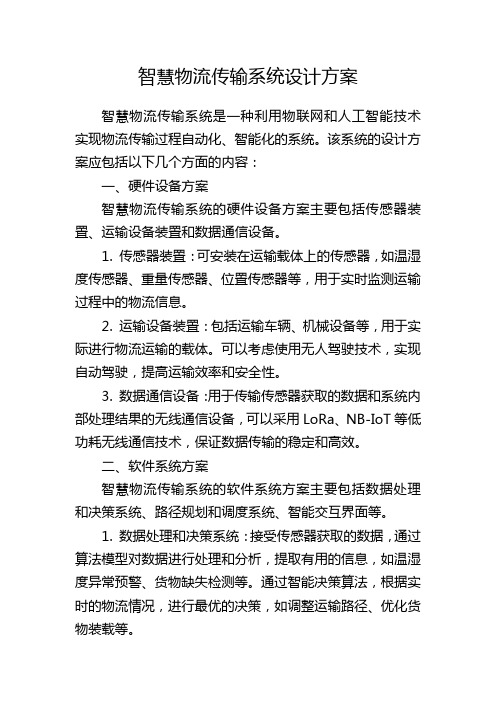 智慧物流传输系统设计方案

智慧物流传输系统是一种利用物联网和人工智能技术实现物流传输过程自动化、智能化的系统。该系统的设计方案应包括以下几个方面的内容：

一、硬件设备方案

智慧物流传输系统的硬件设备方案主要包括传感器装置、运输设备装置和数据通信设备。

1. 传感器装置：可安装在运输载体上的传感器，如温湿度传感器、重量传感器、位置传感器等，用于实时监测运输过程中的物流信息。

2. 运输设备装置：包括运输车辆、机械设备等，用于实际进行物流运输的载体。可以考虑使用无人驾驶技术，实现自动驾驶，提高运输效率和安全性。

3. 数据通信设备：用于传输传感器获取的数据和系统内部处理结果的无线通信设备，可以采用 LoRa、NB-IoT 等低功耗无线通信技术，保证数据传输的稳定和高效。

二、软件系统方案

智慧物流传输系统的软件系统方案主要包括数据处理和决策系统、路径规划和调度系统、智能交互界面等。

1. 数据处理和决策系统：接受传感器获取的数据，通过算法模型对数据进行处理和分析，提取有用的信息，如温湿度异常预警、货物缺失检测等。通过智能决策算法，根据实时的物流情况，进行最优的决策，如调整运输路径、优化货物装载等。